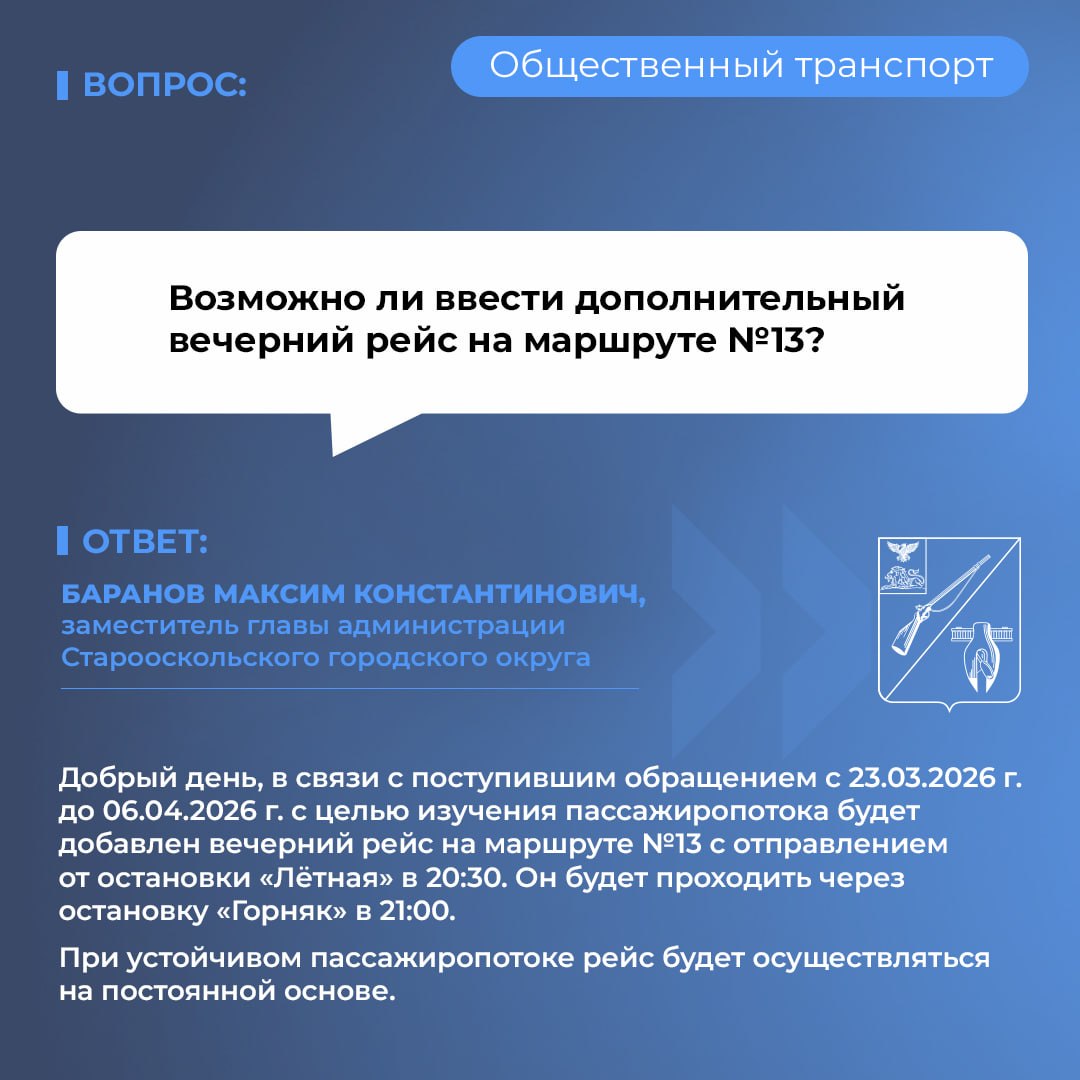 ВОПРОС:

Общественный транспорт

Возможно ли ввести дополнительный вечерний рейс на маршруте №13?

ОТВЕТ:

БАРАНОВ МАКСИМ КОНСТАНТИНОВИЧ,
заместитель главы администрации
Старооскольского городского округа

Добрый день, в связи с поступившим обращением с 23.03.2026 г. до 06.04.2026 г. с целью изучения пассажиропотока будет добавлен вечерний рейс на маршруте №13 с отправлением от остановки «Лётная» в 20:30. Он будет проходить через остановку «Горняк» в 21:00.

При устойчивом пассажиропотоке рейс будет осуществляться на постоянной основе.